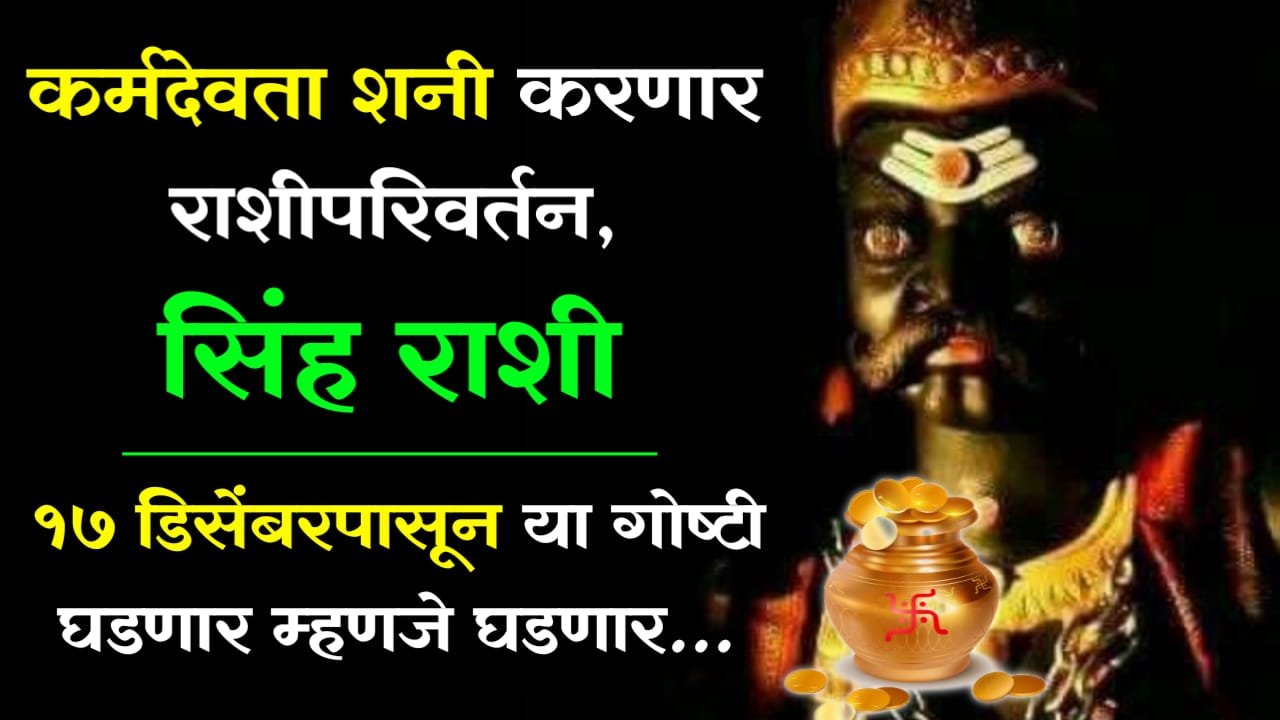 कर्मदेवता शनी करणार राशीपरिवर्तन,

सिंह राशी

१७ डिसेंबरपासून या गोष्टी घडणार म्हणजे घडणार...